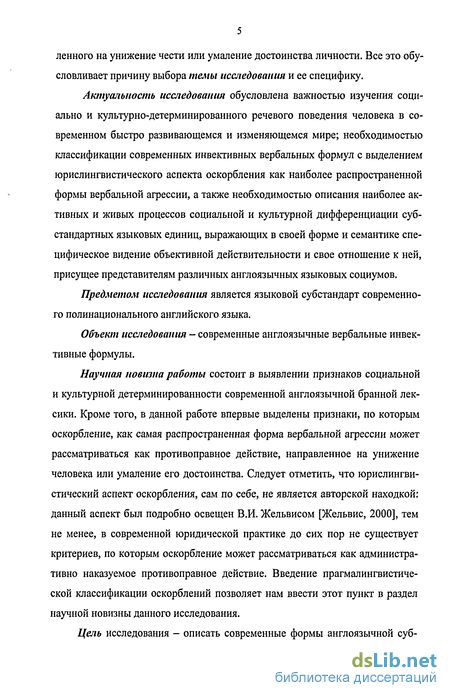 5

ленного на унижение чести или умаление достоинства личности. Все это обусловливает причину выбора темы исследования и ее специфику.

Актуальность исследования обусловлена важностью изучения социально и культурно-детерминированного речевого поведения человека в современном быстро развивающемся и изменяющемся мире; необходимостью классификации современных инвективных вербальных формул с выделением юрислингвистического аспекта оскорбления как наиболее распространенной формы вербальной агрессии, а также необходимостью описания наиболее активных и живых процессов социальной и культурной дифференциации субстандартных языковых единиц, выражающих в своей форме и семантике специфическое видение объективной действительности и свое отношение к ней, присущее представителям различных англоязычных языковых социумов.

Предметом исследования является языковой субстандарт современного полинационального английского языка.

Объект исследования – современные англоязычные вербальные инвективные формулы.

Научная новизна работы состоит в выявлении признаков социальной и культурной детерминированности современной англоязычной бранной лексики. Кроме того, в данной работе впервые выделены признаки, по которым оскорбление, как самая распространенная форма вербальной агрессии может рассматриваться как противоправное действие, направленное на унижение человека или умаление его достоинства. Следует отметить, что юрислингвистический аспект оскорбления, сам по себе, не является авторской находкой: данный аспект был подробно освещен В.И. Жельвисом [Жельвис, 2000], тем не менее, в современной юридической практике до сих пор не существует критериев, по которым оскорбление может рассматриваться как административно наказуемое противоправное действие. Введение прагмалингвистической классификации оскорблений позволяет нам ввести этот пункт в раздел научной новизны данного исследования.

Цель исследования – описать современные формы англоязычной суб-

dsLib.net
библиотека диссертаций